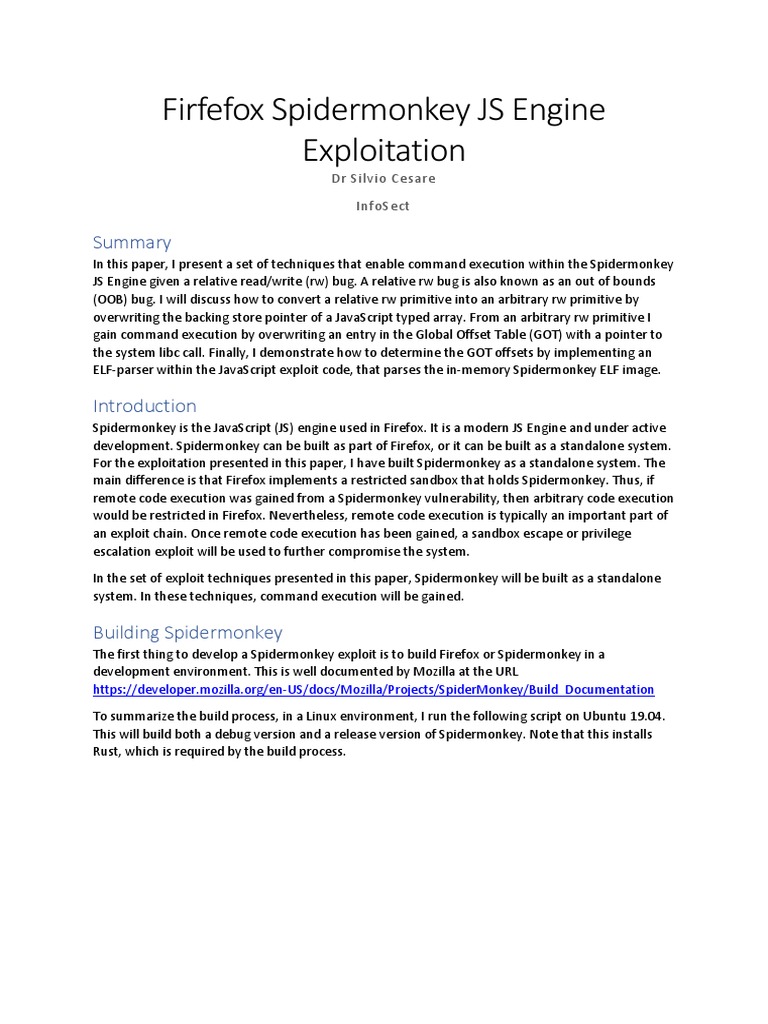 Firfefox Spidermonkey JS Engine Exploitation

Dr Silvio Cesare

InfoSect

Summary

In this paper, I present a set of techniques that enable command execution within the Spidermonkey JS Engine given a relative read/write (rw) bug. A relative rw bug is also known as an out of bounds (OOB) bug. I will discuss how to convert a relative rw primitive into an arbitrary rw primitive by overwriting the backing store pointer of a JavaScript typed array. From an arbitrary rw primitive I gain command execution by overwriting an entry in the Global Offset Table (GOT) with a pointer to the system libc call. Finally, I demonstrate how to determine the GOT offsets by implementing an ELF-parser within the JavaScript exploit code, that parses the in-memory Spidermonkey ELF image.

Introduction

Spidermonkey is the JavaScript (JS) engine used in Firefox. It is a modern JS Engine and under active development. Spidermonkey can be built as part of Firefox, or it can be built as a standalone system. For the exploitation presented in this paper, I have built Spidermonkey as a standalone system. The main difference is that Firefox implements a restricted sandbox that holds Spidermonkey. Thus, if remote code execution was gained from a Spidermonkey vulnerability, then arbitrary code execution would be restricted in Firefox. Nevertheless, remote code execution is typically an important part of an exploit chain. Once remote code execution has been gained, a sandbox escape or privilege escalation exploit will be used to further compromise the system.

In the set of exploit techniques presented in this paper, Spidermonkey will be built as a standalone system. In these techniques, command execution will be gained.

Building Spidermonkey

The first thing to develop a Spidermonkey exploit is to build Firefox or Spidermonkey in a development environment. This is well documented by Mozilla at the URL https://developer.mozilla.org/en-US/docs/Mozilla/Projects/SpiderMonkey/Build_Documentation

To summarize the build process, in a Linux environment, I run the following script on Ubuntu 19.04. This will build both a debug version and a release version of Spidermonkey. Note that this installs Rust, which is required by the build process.